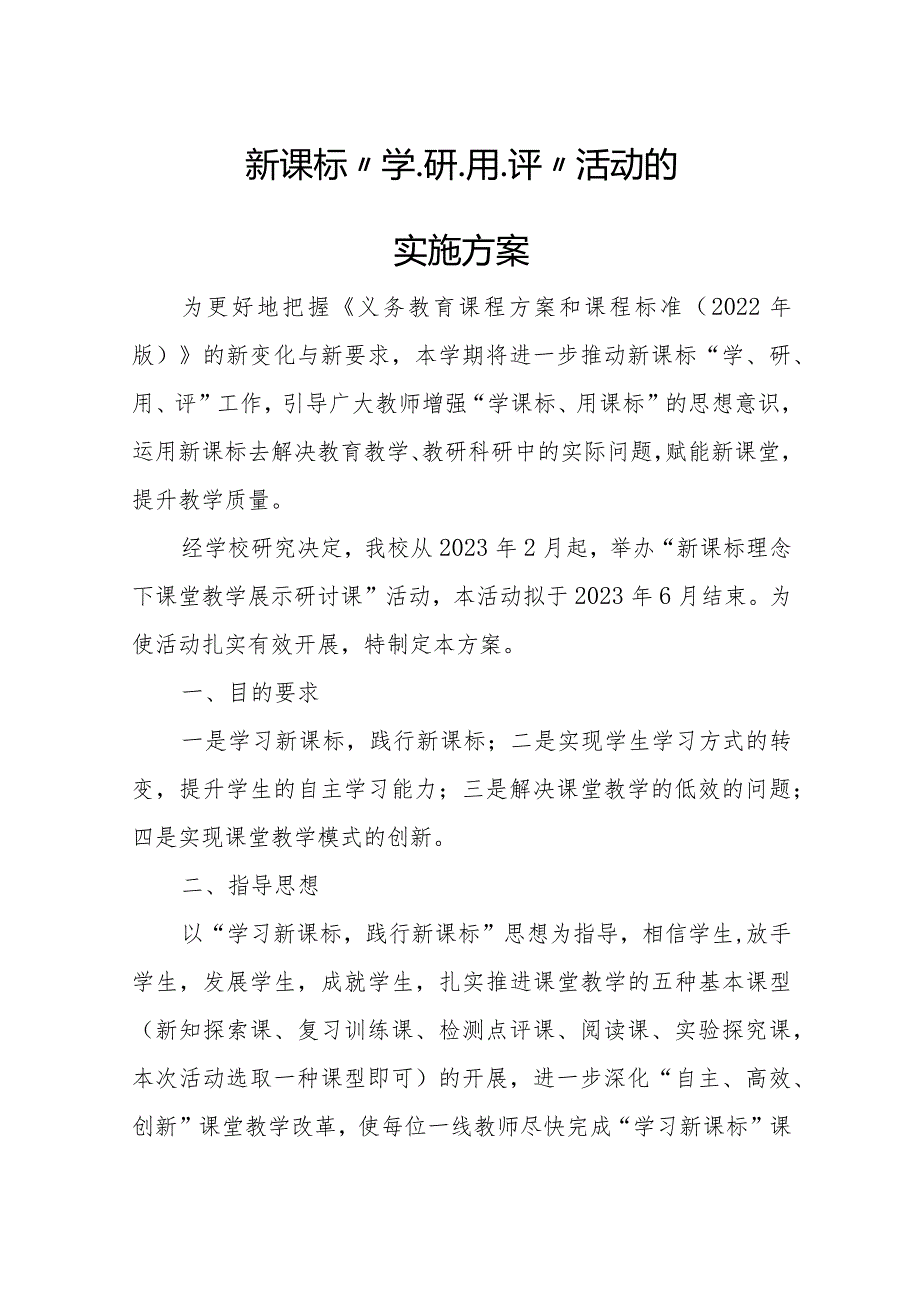 新课标〃学.研.用.评〃活动的

实施方案

为更好地把握《义务教育课程方案和课程标准（2022年版）》的新变化与新要求，本学期将进一步推动新课标“学、研、用、评”工作，引导广大教师增强“学课标、用课标”的思想意识，运用新课标去解决教育教学、教研科研中的实际问题，赋能新课堂，提升教学质量。

经学校研究决定，我校从2023年2月起，举办“新课标理念下课堂教学展示研讨课”活动，本活动拟于2023年6月结束。为使活动扎实有效开展，特制定本方案。

一、目的要求

一是学习新课标，践行新课标；二是实现学生学习方式的转变，提升学生的自主学习能力；三是解决课堂教学的低效的问题；四是实现课堂教学模式的创新。

二、指导思想

以“学习新课标，践行新课标”思想为指导，相信学生，放手学生，发展学生，成就学生，扎实推进课堂教学的五种基本课型（新知探索课、复习训练课、检测点评课、阅读课、实验探究课，本次活动选取一种课型即可）的开展，进一步深化“自主、高效、创新”课堂教学改革，使每位一线教师尽快完成“学习新课标”课